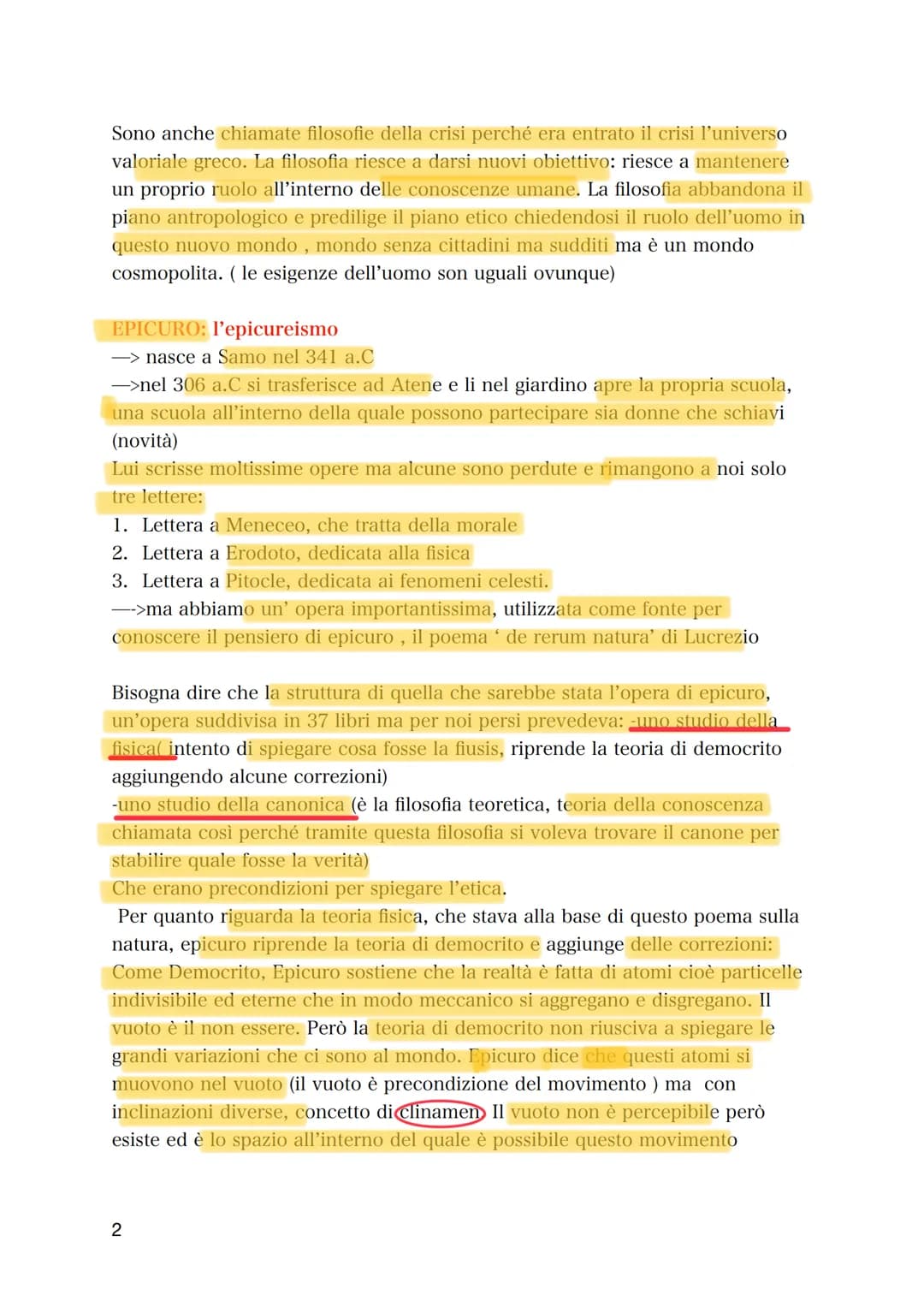 Sono anche chiamate filosofie della crisi perché era entrato il crisi l'universo valoriale greco. La filosofia riesce a darsi nuovi obiettivo: riesce a mantenere un proprio ruolo all'interno delle conoscenze umane. La filosofia abbandona il piano antropologico e predilige il piano etico chiedendosi il ruolo dell'uomo in questo nuovo mondo , mondo senza cittadini ma sudditi ma è un mondo cosmopolita. ( le esigenze dell'uomo son uguali ovunque)

EPICURO: l'epicureismo
—> nasce a Samo nel 341 a.C
—>nel 306 a.C si trasferisce ad Atene e li nel giardino apre la propria scuola, una scuola all'interno della quale possono partecipare sia donne che schiavi (novità)
Lui scrisse moltissime opere ma alcune sono perdute e rimangono a noi solo tre lettere:
1. Lettera a Meneceo, che tratta della morale
2. Lettera a Erodoto, dedicata alla fisica
3. Lettera a Pitocle, dedicata ai fenomeni celesti.
—>ma abbiamo un' opera importantissima, utilizzata come fonte per conoscere il pensiero di epicuro , il poema ' de rerum natura' di Lucrezio

Bisogna dire che la struttura di quella che sarebbe stata l'opera di epicuro, un'opera suddivisa in 37 libri ma per noi persi prevedeva: -uno studio della fisica( intento di spiegare cosa fosse la fiusis, riprende la teoria di democrito aggiungendo alcune correzioni)
-uno studio della canonica (è la filosofia teoretica, teoria della conoscenza chiamata così perché tramite questa filosofia si voleva trovare il canone per stabilire quale fosse la verità)
Che erano precondizioni per spiegare l'etica.
Per quanto riguarda la teoria fisica, che stava alla base di questo poema sulla natura, epicuro riprende la teoria di democrito e aggiunge delle correzioni: Come Democrito, Epicuro sostiene che la realtà è fatta di atomi cioè particelle indivisibile ed eterne che in modo meccanico si aggregano e disgregano. Il vuoto è il non essere. Però la teoria di democrito non riusciva a spiegare le grandi variazioni che ci sono al mondo. Epicuro dice che questi atomi si muovono nel vuoto (il vuoto è precondizione del movimento ) ma con inclinazioni diverse, concetto di clinamen. Il vuoto non è percepibile però esiste ed è lo spazio all'interno del quale è possibile questo movimento

2